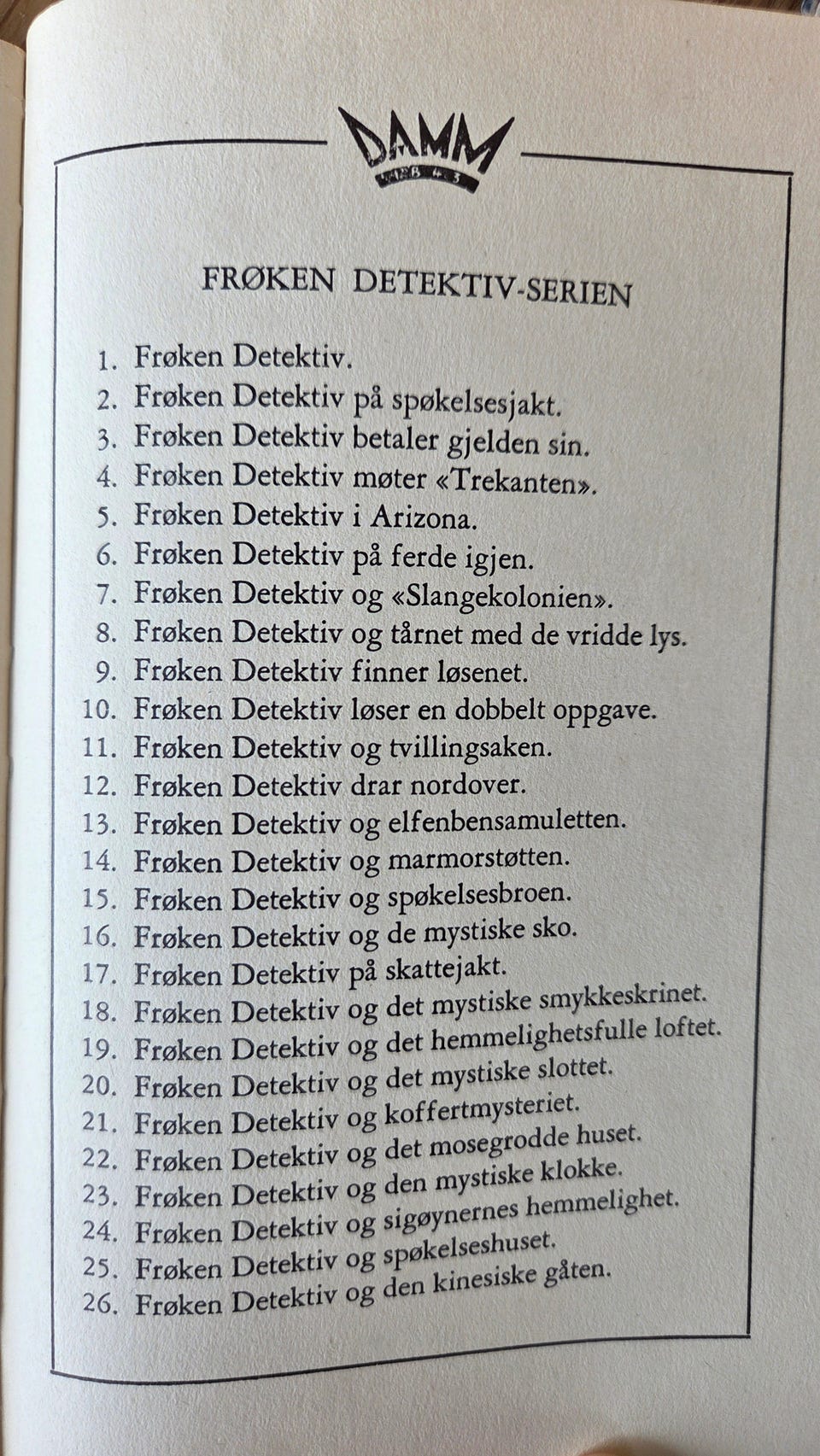 DAMM
1843

FRØKEN DETEKTIV-SERIEN

1. Frøken Detektiv.
2. Frøken Detektiv på spøkelsesjakt.
3. Frøken Detektiv betaler gjelden sin.
4. Frøken Detektiv møter «Trekanten».
5. Frøken Detektiv i Arizona.
6. Frøken Detektiv på ferde igjen.
7. Frøken Detektiv og «Slangekolonien».
8. Frøken Detektiv og tårnet med de vridde lys.
9. Frøken Detektiv finner løsenet.
10. Frøken Detektiv løser en dobbelt oppgave.
11. Frøken Detektiv og tvillingsaken.
12. Frøken Detektiv drar nordover.
13. Frøken Detektiv og elfenbensamuletten.
14. Frøken Detektiv og marmorstøtten.
15. Frøken Detektiv og spøkelsesbroen.
16. Frøken Detektiv og de mystiske sko.
17. Frøken Detektiv på skattejakt.
18. Frøken Detektiv og det mystiske smykkeskrinet.
19. Frøken Detektiv og det hemmelighetsfulle loftet.
20. Frøken Detektiv og det mystiske slottet.
21. Frøken Detektiv og koffertmysteriet.
22. Frøken Detektiv og det mosegrodde huset.
23. Frøken Detektiv og den mystiske klokke.
24. Frøken Detektiv og sigøynernes hemmelighet.
25. Frøken Detektiv og spøkelseshuset.
26. Frøken Detektiv og den kinesiske gåten.